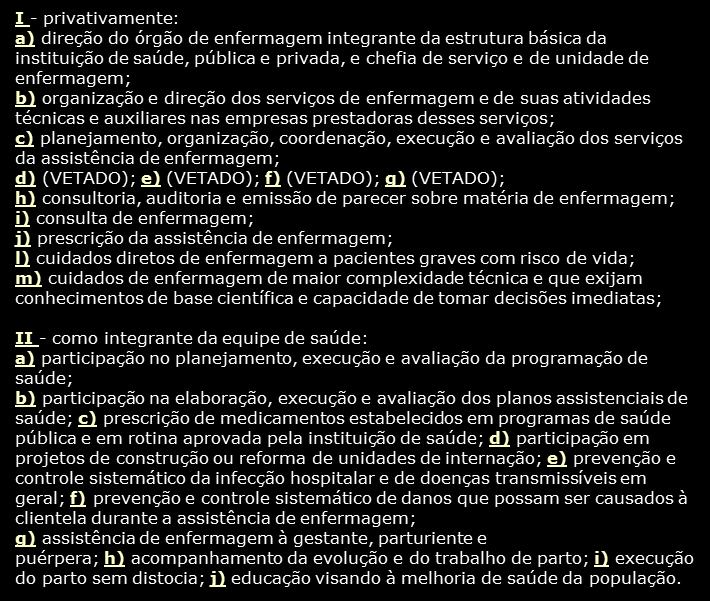 I - privativamente:
a) direção do órgão de enfermagem integrante da estrutura básica da instituição de saúde, pública e privada, e chefia de serviço e de unidade de enfermagem;
b) organização e direção dos serviços de enfermagem e de suas atividades técnicas e auxiliares nas empresas prestadoras desses serviços;
c) planejamento, organização, coordenação, execução e avaliação dos serviços da assistência de enfermagem;
d) (VETADO); e) (VETADO); f) (VETADO); g) (VETADO);
h) consultoria, auditoria e emissão de parecer sobre matéria de enfermagem;
i) consulta de enfermagem;
j) prescrição da assistência de enfermagem;
l) cuidados diretos de enfermagem a pacientes graves com risco de vida;
m) cuidados de enfermagem de maior complexidade técnica e que exijam conhecimentos de base científica e capacidade de tomar decisões imediatas;

II - como integrante da equipe de saúde:
a) participação no planejamento, execução e avaliação da programação de saúde;
b) participação na elaboração, execução e avaliação dos planos assistenciais de saúde; c) prescrição de medicamentos estabelecidos em programas de saúde pública e em rotina aprovada pela instituição de saúde; d) participação em projetos de construção ou reforma de unidades de internação; e) prevenção e controle sistemático da infecção hospitalar e de doenças transmissíveis em geral; f) prevenção e controle sistemático de danos que possam ser causados à clientela durante a assistência de enfermagem;
g) assistência de enfermagem à gestante, parturiente e puérpera; h) acompanhamento da evolução e do trabalho de parto; i) execução do parto sem distocia; j) educação visando à melhoria de saúde da população.